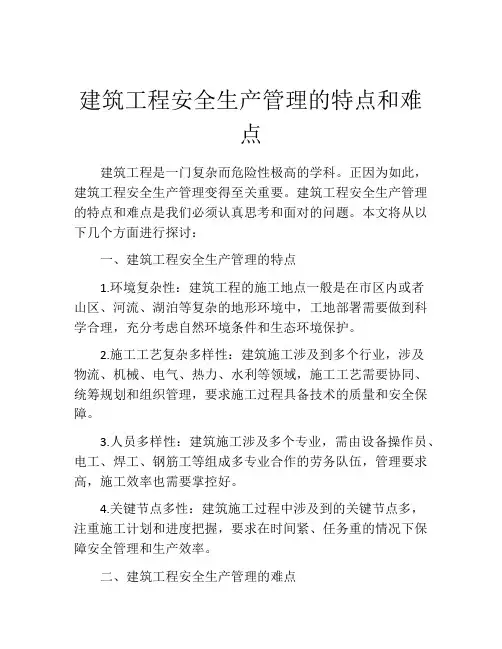 建筑工程安全生产管理的特点和难点

建筑工程是一门复杂而危险性极高的学科。正因为如此，建筑工程安全生产管理变得至关重要。建筑工程安全生产管理的特点和难点是我们必须认真思考和面对的问题。本文将从以下几个方面进行探讨：

一、建筑工程安全生产管理的特点

1.环境复杂性：建筑工程的施工地点一般是在市区内或者山区、河流、湖泊等复杂的地形环境中，工地部署需要做到科学合理，充分考虑自然环境条件和生态环境保护。

2.施工工艺复杂多样性：建筑施工涉及到多个行业，涉及物流、机械、电气、热力、水利等领域，施工工艺需要协同、统筹规划和组织管理，要求施工过程具备技术的质量和安全保障。

3.人员多样性：建筑施工涉及多个专业，需由设备操作员、电工、焊工、钢筋工等组成多专业合作的劳务队伍，管理要求高，施工效率也需要掌控好。

4.关键节点多性：建筑施工过程中涉及到的关键节点多，注重施工计划和进度把握，要求在时间紧、任务重的情况下保障安全管理和生产效率。

二、建筑工程安全生产管理的难点